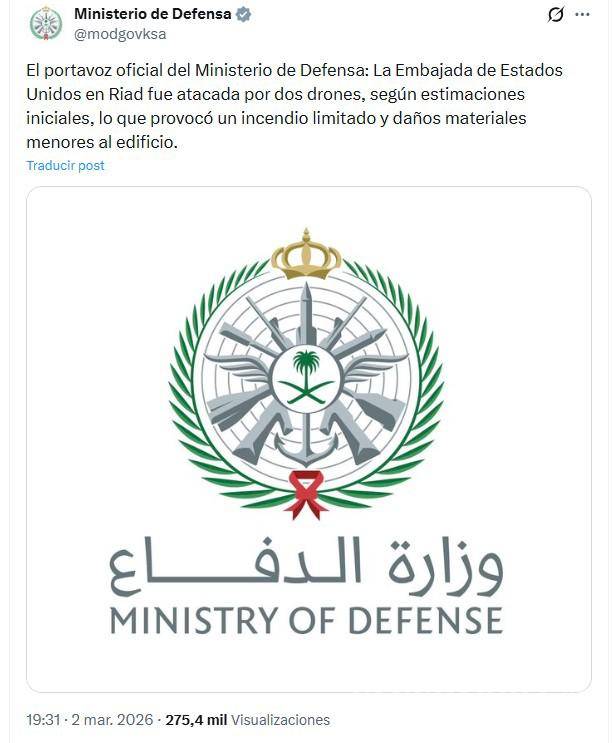 Ministerio de Defensa
@modgovksa

El portavoz oficial del Ministerio de Defensa: La Embajada de Estados Unidos en Riad fue atacada por dos drones, según estimaciones iniciales, lo que provocó un incendio limitado y daños materiales menores al edificio.

Traducir post

وزارة الدفاع
MINISTRY OF DEFENSE

19:31 · 2 mar. 2026 · 275,4 mil Visualizaciones